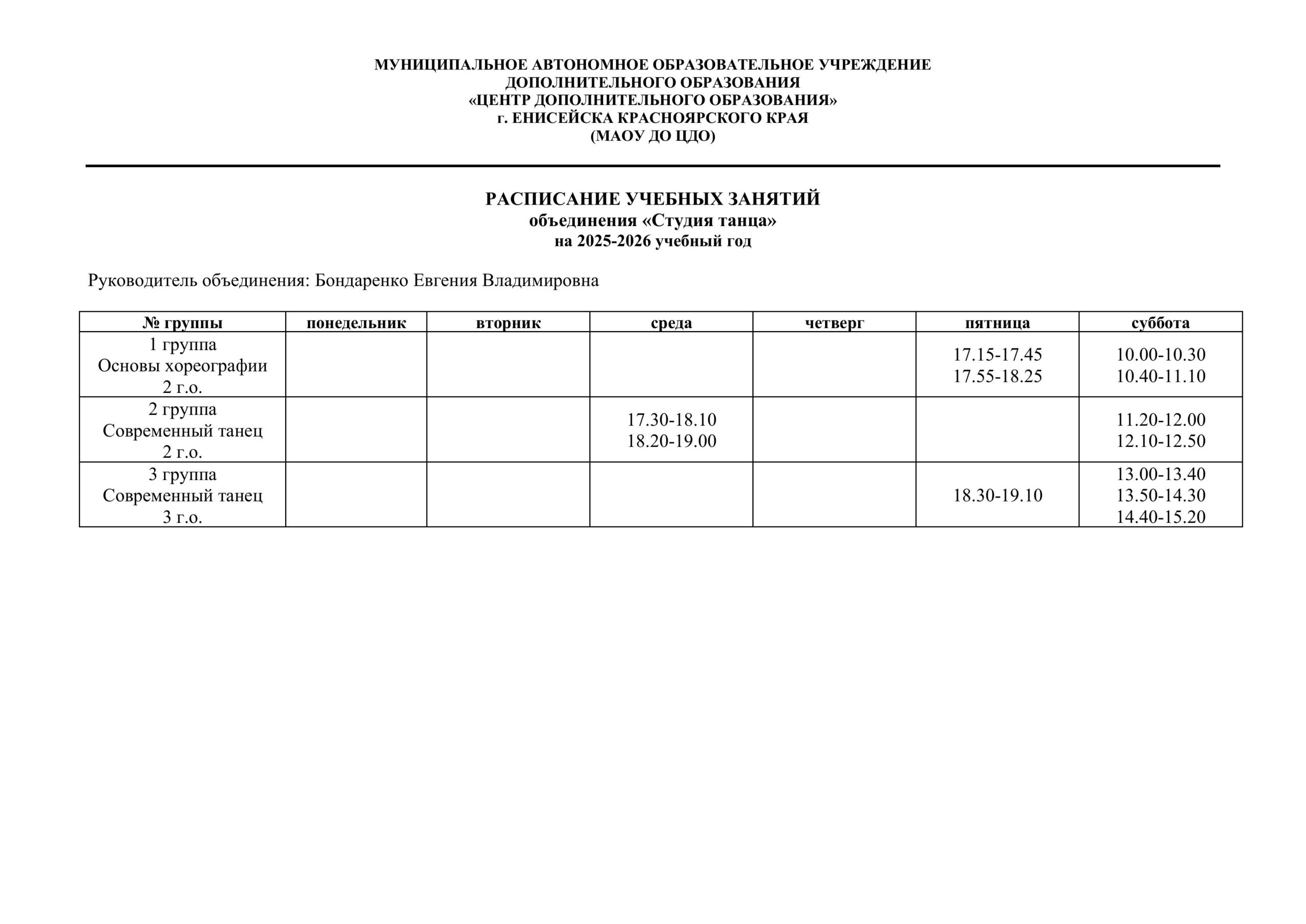 МУНИЦИПАЛЬНОЕ АВТОНОМНОЕ ОБРАЗОВАТЕЛЬНОЕ УЧРЕЖДЕНИЕ
ДОПОЛНИТЕЛЬНОГО ОБРАЗОВАНИЯ
«ЦЕНТР ДОПОЛНИТЕЛЬНОГО ОБРАЗОВАНИЯ»
г. ЕНИСЕЙСКА КРАСНОЯРСКОГО КРАЯ
(МАОУ ДО ЦДО)

РАСПИСАНИЕ УЧЕБНЫХ ЗАНЯТИЙ
объединения «Студия танца»
на 2025-2026 учебный год

Руководитель объединения: Бондаренко Евгения Владимировна

| № группы | понедельник | вторник | среда | четверг | пятница | суббота |
|---|---|---|---|---|---|---|
| 1 группа Основы хореографии 2 г.о. | | | | | 17.15-17.45 17.55-18.25 | 10.00-10.30 10.40-11.10 |
| 2 группа Современный танец 2 г.о. | | | 17.30-18.10 18.20-19.00 | | | 11.20-12.00 12.10-12.50 |
| 3 группа Современный танец 3 г.о. | | | | | 18.30-19.10 | 13.00-13.40 13.50-14.30 14.40-15.20 |